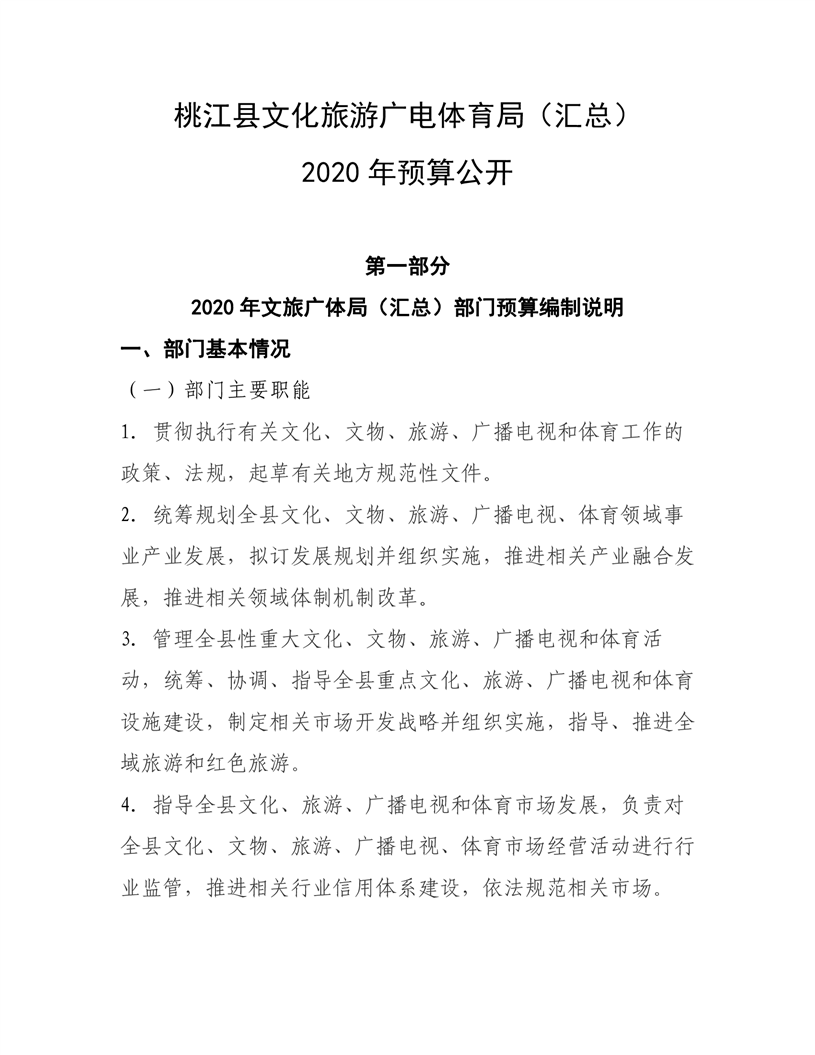 桃江县文化旅游广电体育局（汇总）
2020 年预算公开

第一部分
2020 年文旅广体局（汇总）部门预算编制说明

一、部门基本情况

（一）部门主要职能

1. 贯彻执行有关文化、文物、旅游、广播电视和体育工作的政策、法规，起草有关地方规范性文件。

2. 统筹规划全县文化、文物、旅游、广播电视、体育领域事业产业发展，拟订发展规划并组织实施，推进相关产业融合发展，推进相关领域体制机制改革。

3. 管理全县性重大文化、文物、旅游、广播电视和体育活动，统筹、协调、指导全县重点文化、旅游、广播电视和体育设施建设，制定相关市场开发战略并组织实施，指导、推进全域旅游和红色旅游。

4. 指导全县文化、旅游、广播电视和体育市场发展，负责对全县文化、文物、旅游、广播电视、体育市场经营活动进行行业监管，推进相关行业信用体系建设，依法规范相关市场。